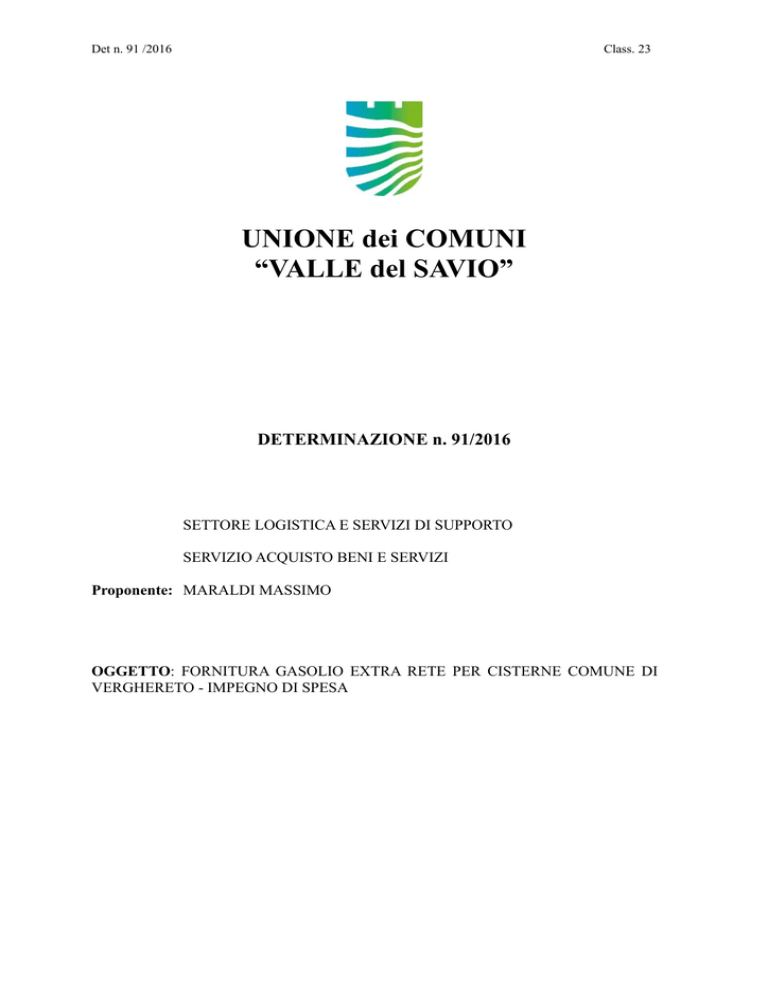 Det n. 91 /2016

Class. 23

UNIONE dei COMUNI
“VALLE del SAVIO”

DETERMINAZIONE n. 91/2016

SETTORE LOGISTICA E SERVIZI DI SUPPORTO

SERVIZIO ACQUISTO BENI E SERVIZI

Proponente: MARALDI MASSIMO

OGGETTO: FORNITURA GASOLIO EXTRA RETE PER CISTERNE COMUNE DI VERGHERETO - IMPEGNO DI SPESA